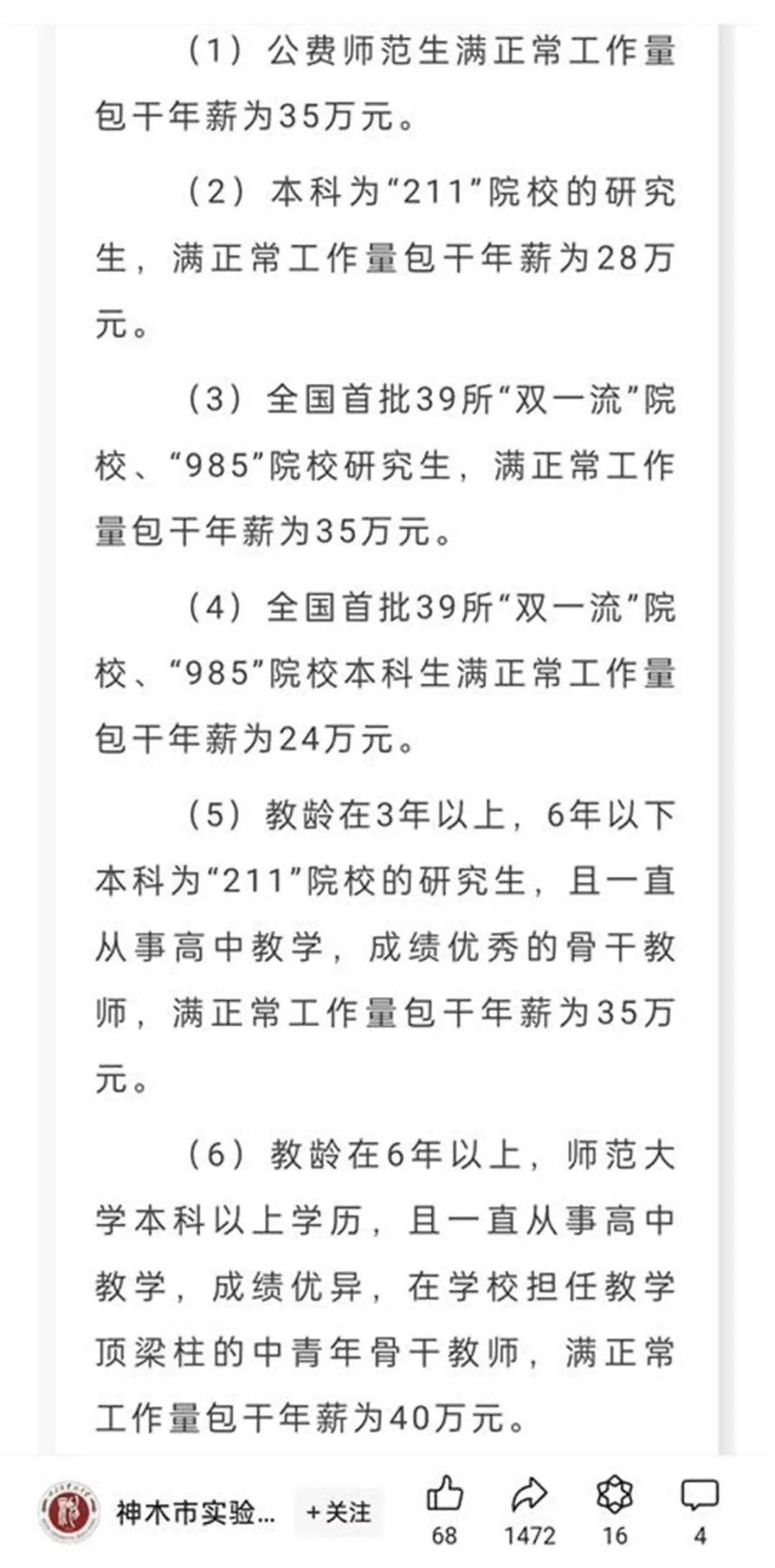 （1）公费师范生满正常工作量包干年薪为35万元。

（2）本科为“211”院校的研究生，满正常工作量包干年薪为28万元。

（3）全国首批39所“双一流”院校、“985”院校研究生，满正常工作量包干年薪为35万元。

（4）全国首批39所“双一流”院校、“985”院校本科生满正常工作量包干年薪为24万元。

（5）教龄在3年以上，6年以下本科为“211”院校的研究生，且一直从事高中教学，成绩优秀的骨干教师，满正常工作量包干年薪为35万元。

（6）教龄在6年以上，师范大学本科以上学历，且一直从事高中教学，成绩优异，在学校担任教学顶梁柱的中青年骨干教师，满正常工作量包干年薪为40万元。

神木市实验...
+关注
68
1472
16
4